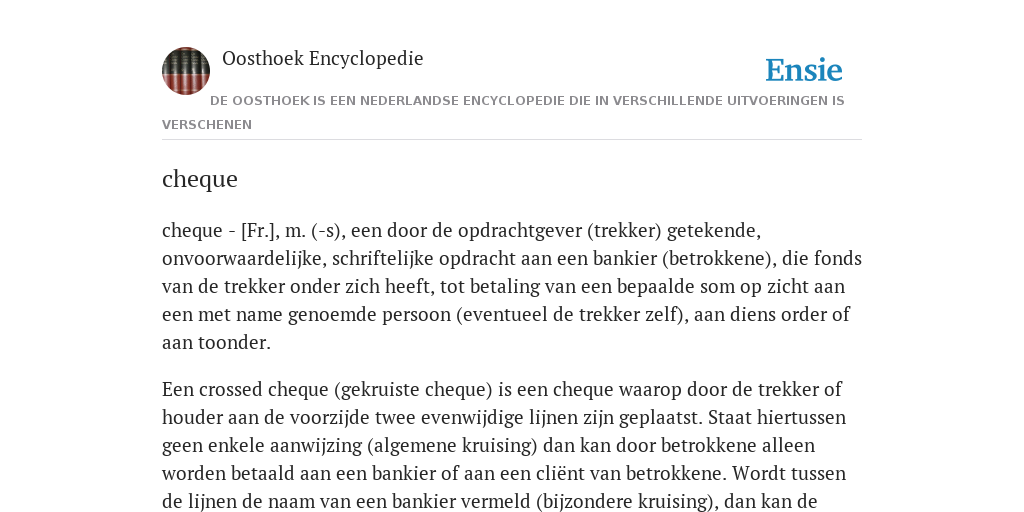 Oosthoek Encyclopedie

Ensie

DE OOSTHOEK IS EEN NEDERLANDSE ENCYCLOPEDIE DIE IN VERSCHILLENDE UITVOERINGEN IS VERSCHENEN

cheque

cheque - [Fr.], m. (-s), een door de opdrachtgever (trekker) getekende, onvoorwaardelijke, schriftelijke opdracht aan een bankier (betrokkene), die fonds van de trekker onder zich heeft, tot betaling van een bepaalde som op zicht aan een met name genoemde persoon (eventueel de trekker zelf), aan diens order of aan toonder.

Een crossed cheque (gekruiste cheque) is een cheque waarop door de trekker of houder aan de voorzijde twee evenwijdige lijnen zijn geplaatst. Staat hiertussen geen enkele aanwijzing (algemene kruising) dan kan door betrokkene alleen worden betaald aan een bankier of aan een cliënt van betrokkene. Wordt tussen de lijnen de naam van een bankier vermeld (bijzondere kruising), dan kan de